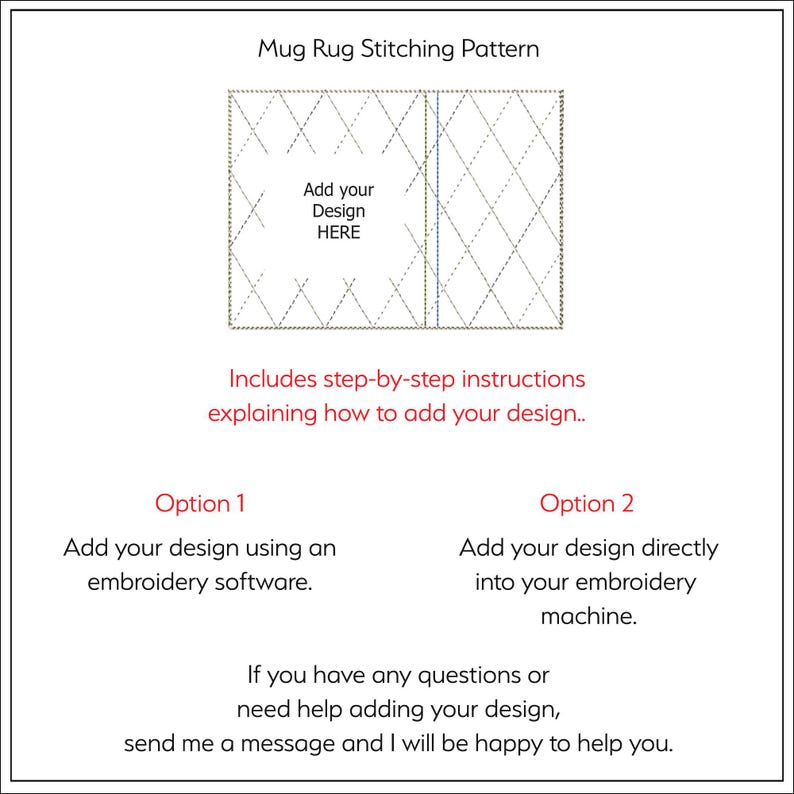 Mug Rug Stitching Pattern

Add your Design HERE

Includes step-by-step instructions explaining how to add your design..

Option 1

Add your design using an embroidery software.

Option 2

Add your design directly into your embroidery machine.

If you have any questions or need help adding your design, send me a message and I will be happy to help you.